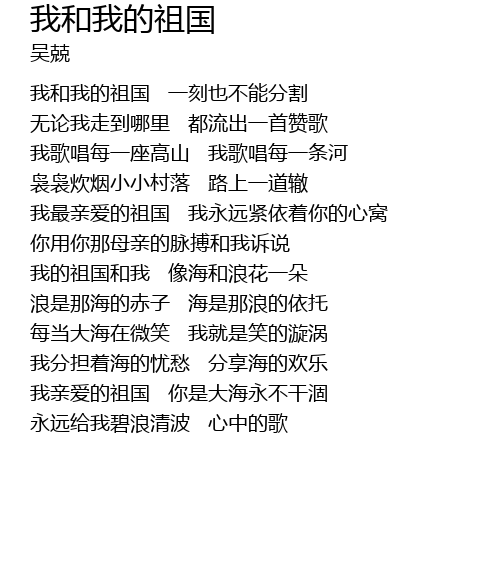 我和我的祖国
吴兢

我和我的祖国 一刻也不能分割
无论我走到哪里 都流出一首赞歌
我歌唱每一座高山 我歌唱每一条河
袅袅炊烟小小村落 路上一道辙
我最亲爱的祖国 我永远紧依着你的心窝
你用你那母亲的脉搏和我诉说
我的祖国和我 像海和浪花一朵
浪是那海的赤子 海是那浪的依托
每当大海在微笑 我就是笑的漩涡
我分担着海的忧愁 分享海的欢乐
我亲爱的祖国 你是大海永不干涸
永远给我碧浪清波 心中的歌